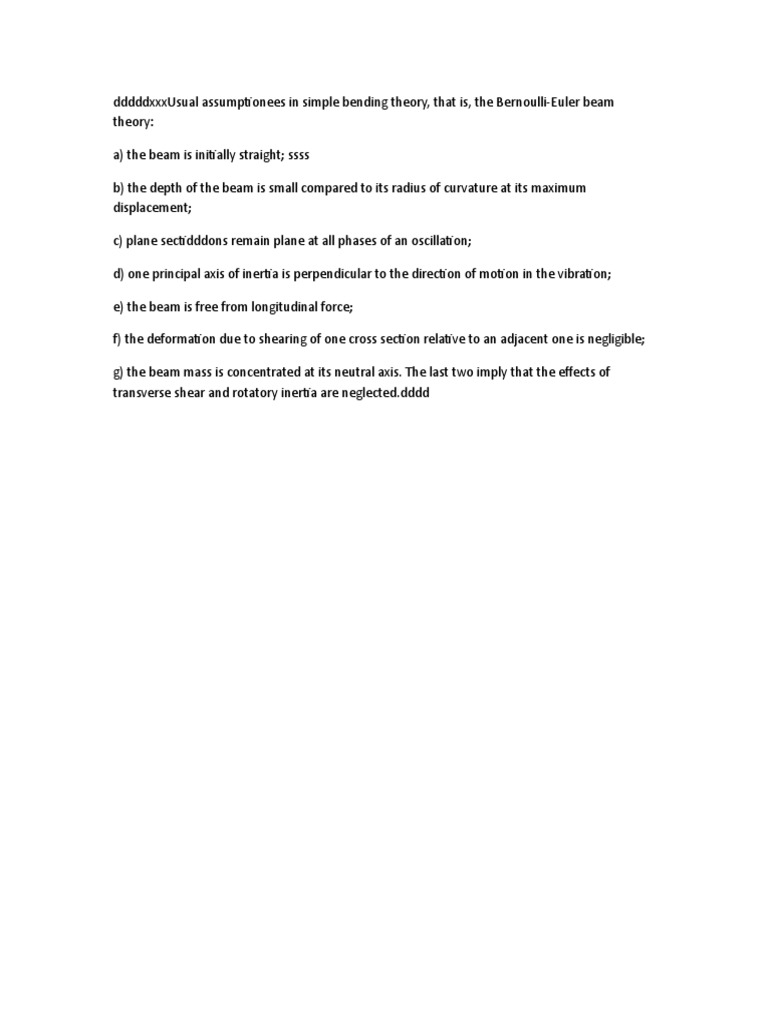 dddddxxxUsual assumptionees in simple bending theory, that is, the Bernoulli-Euler beam theory:

a) the beam is initially straight; ssss

b) the depth of the beam is small compared to its radius of curvature at its maximum displacement;

c) plane sectidddons remain plane at all phases of an oscillation;

d) one principal axis of inertia is perpendicular to the direction of motion in the vibration;

e) the beam is free from longitudinal force;

f) the deformation due to shearing of one cross section relative to an adjacent one is negligible;

g) the beam mass is concentrated at its neutral axis. The last two imply that the effects of transverse shear and rotatory inertia are neglected.dddd